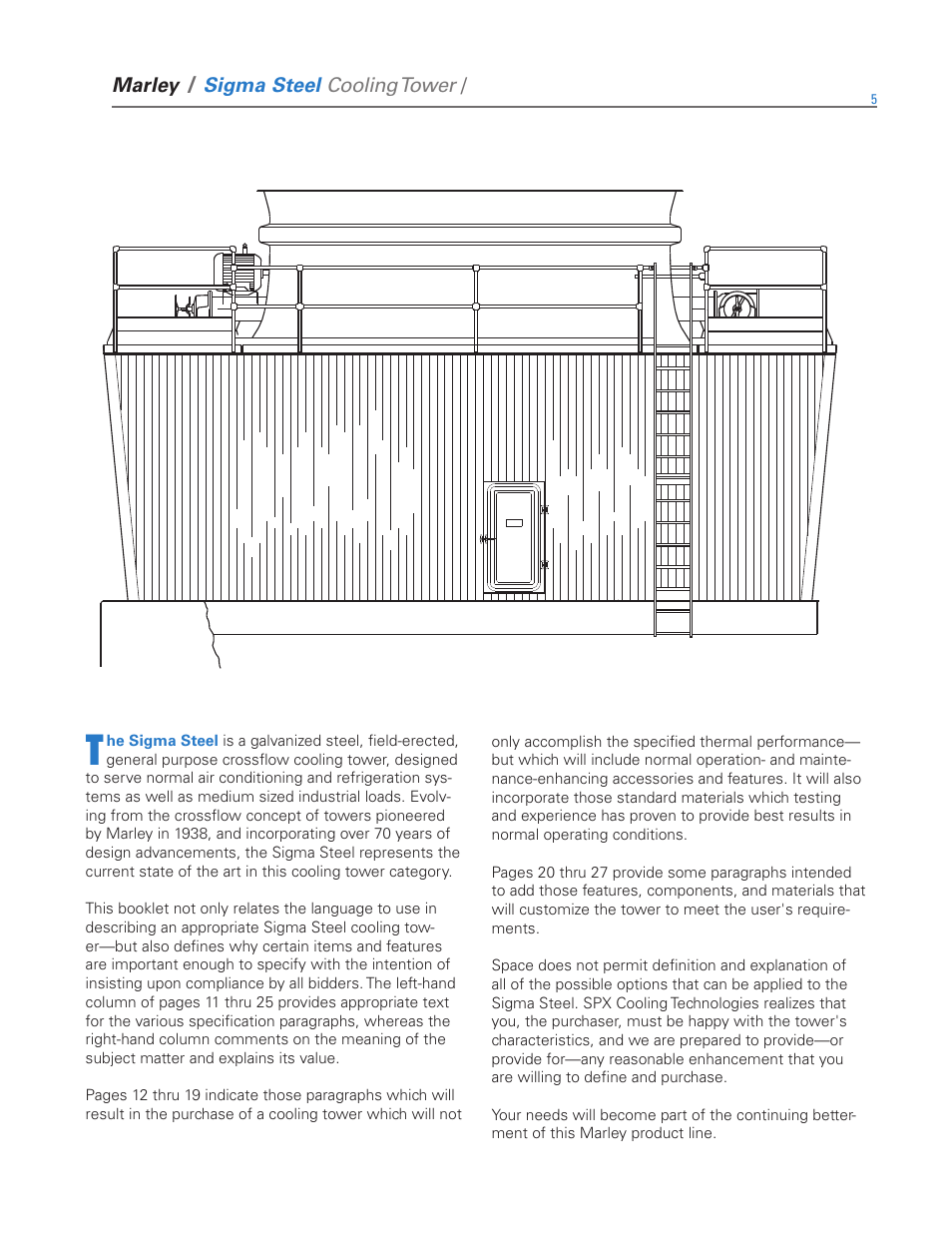 Marley / Sigma Steel Cooling Tower /

5

The Sigma Steel is a galvanized steel, field-erected, general purpose crossflow cooling tower, designed to serve normal air conditioning and refrigeration systems as well as medium sized industrial loads. Evolving from the crossflow concept of towers pioneered by Marley in 1938, and incorporating over 70 years of design advancements, the Sigma Steel represents the current state of the art in this cooling tower category.

This booklet not only relates the language to use in describing an appropriate Sigma Steel cooling tower—but also defines why certain items and features are important enough to specify with the intention of insisting upon compliance by all bidders. The left-hand column of pages 11 thru 25 provides appropriate text for the various specification paragraphs, whereas the right-hand column comments on the meaning of the subject matter and explains its value.

Pages 12 thru 19 indicate those paragraphs which will result in the purchase of a cooling tower which will not only accomplish the specified thermal performance—but which will include normal operation- and maintenance-enhancing accessories and features. It will also incorporate those standard materials which testing and experience has proven to provide best results in normal operating conditions.

Pages 20 thru 27 provide some paragraphs intended to add those features, components, and materials that will customize the tower to meet the user's requirements.

Space does not permit definition and explanation of all of the possible options that can be applied to the Sigma Steel. SPX Cooling Technologies realizes that you, the purchaser, must be happy with the tower's characteristics, and we are prepared to provide—or provide for—any reasonable enhancement that you are willing to define and purchase.

Your needs will become part of the continuing betterment of this Marley product line.